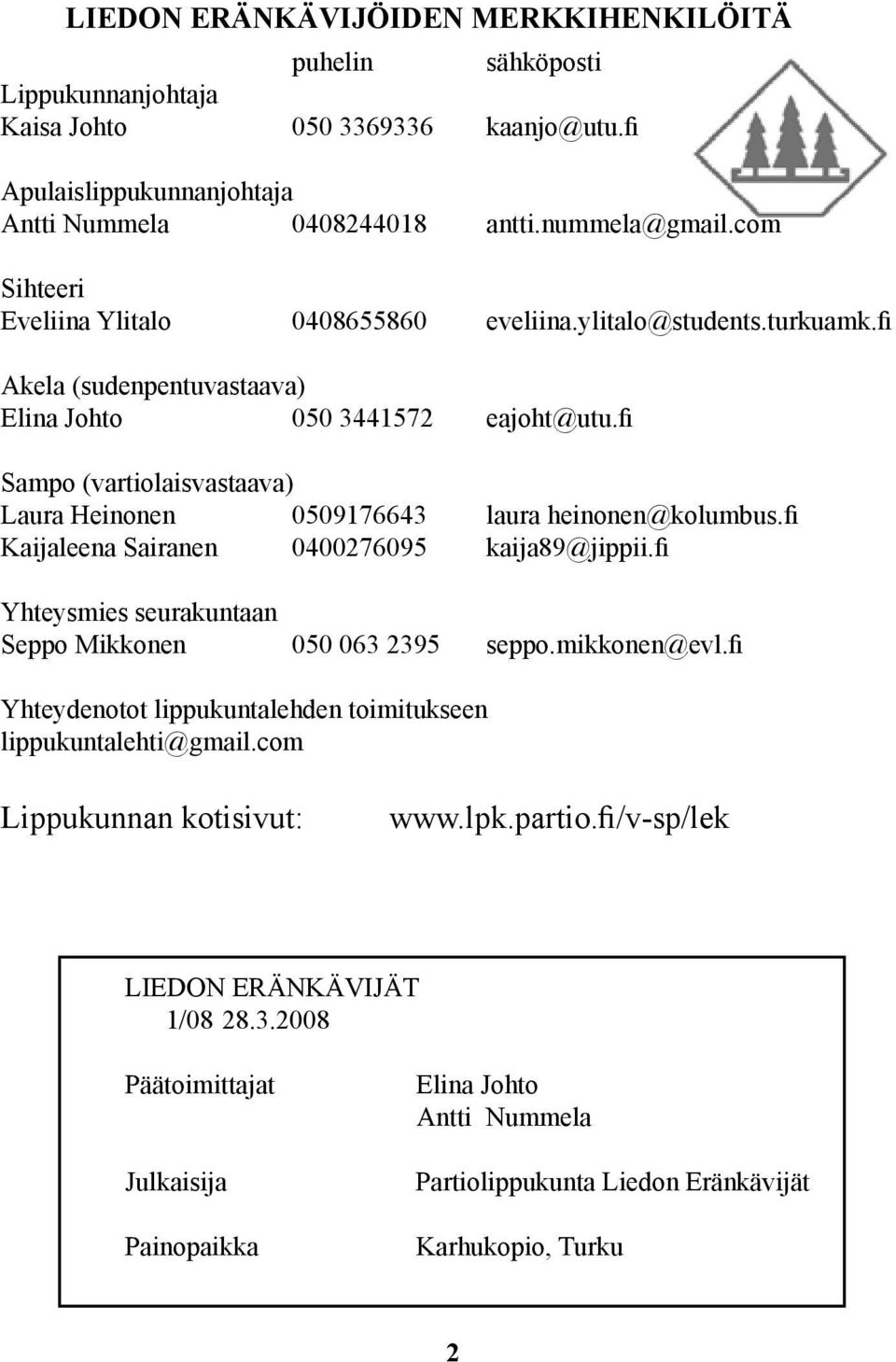 LIEDON ERÄNKÄVIJÖIDEN MERKKIHENKILÖITÄ

puhelin sähköposti

Lippukunnanjohtaja
Kaisa Johto 050 3369336 kaanjo@utu.fi

Apulaislippukunnanjohtaja
Antti Nummela 0408244018 antti.nummela@gmail.com

Sihteeri
Eveliina Ylitalo 0408655860 eveliina.ylitalo@students.turkuamk.fi

Akela (sudenpentuvastaava)
Elina Johto 050 3441572 eajoht@utu.fi

Sampo (vartiolaisvastaava)
Laura Heinonen 0509176643 laura heinonen@kolumbus.fi
Kaijaleena Sairanen 0400276095 kaija89@jippii.fi

Yhteysmies seurakuntaan
Seppo Mikkonen 050 063 2395 seppo.mikkonen@evl.fi

Yhteydenotot lippukuntalehden toimitukseen
lippukuntalehti@gmail.com

Lippukunnan kotisivut: www.lpk.partio.fi/v-sp/lek

LIEDON ERÄNKÄVIJÄT
1/08 28.3.2008

Päätoimittajat Elina Johto
Antti Nummela

Julkaisija Partiolippukunta Liedon Eränkävijät

Painopaikka Karhukopio, Turku

2